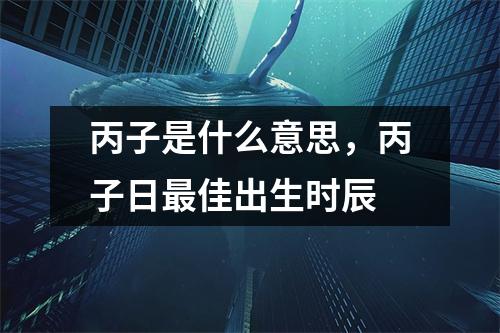 丙子是什么意思，丙子日最佳出生时辰